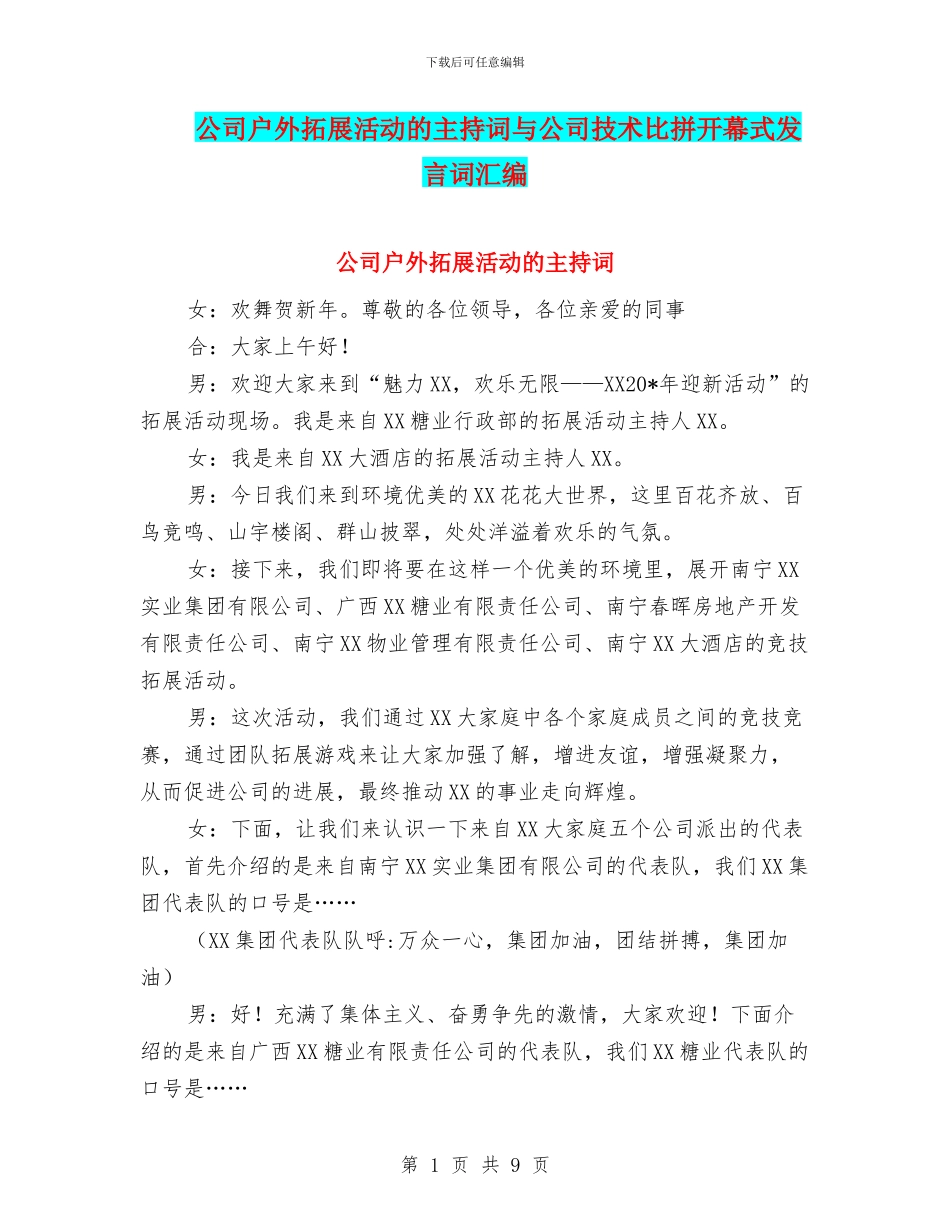 下载后可任意编辑

公司户外拓展活动的主持词与公司技术比拼开幕式发言词汇编

公司户外拓展活动的主持词

女：欢舞贺新年。尊敬的各位领导，各位亲爱的同事

合：大家上午好！

男：欢迎大家来到“魅力XX，欢乐无限——XX20*年迎新活动”的拓展活动现场。我是来自XX糖业行政部的拓展活动主持人XX。

女：我是来自XX大酒店的拓展活动主持人XX。

男：今日我们来到环境优美的XX花花大世界，这里百花齐放、百鸟竞鸣、山宇楼阁、群山披翠，处处洋溢着欢乐的气氛。

女：接下来，我们即将要在这样一个优美的环境里，展开南宁XX实业集团有限公司、广西XX糖业有限责任公司、南宁春晖房地产开发有限责任公司、南宁XX物业管理有限责任公司、南宁XX大酒店的竞技拓展活动。

男：这次活动，我们通过XX大家庭中各个家庭成员之间的竞技竞赛，通过团队拓展游戏来让大家加强了解，增进友谊，增强凝聚力，从而促进公司的进展，最终推动XX的事业走向辉煌。

女：下面，让我们来认识一下来自XX大家庭五个公司派出的代表队，首先介绍的是来自南宁XX实业集团有限公司的代表队，我们XX集团代表队的口号是……

（XX集团代表队队呼:万众一心，集团加油，团结拼搏，集团加油）

男：好！充满了集体主义、奋勇争先的激情，大家欢迎！下面介绍的是来自广西XX糖业有限责任公司的代表队，我们XX糖业代表队的口号是……

第 1 页 共 9 页